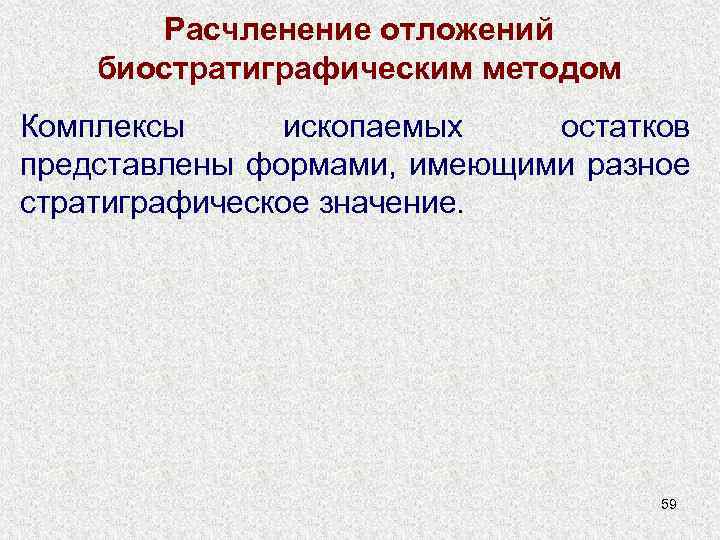 Расчленение отложений биостратиграфическим методом

Комплексы ископаемых остатков представлены формами, имеющими разное стратиграфическое значение.

59